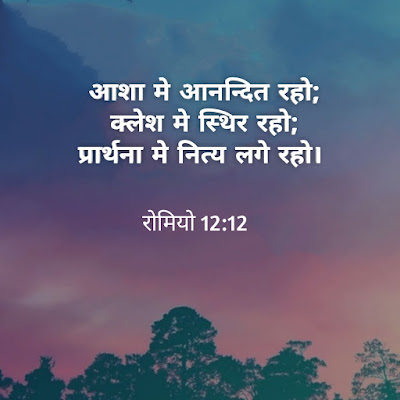 आशा मे आनन्दित रहो;
क्लेश मे स्थिर रहो;
प्रार्थना मे नित्य लगे रहो।

रोमियो 12:12